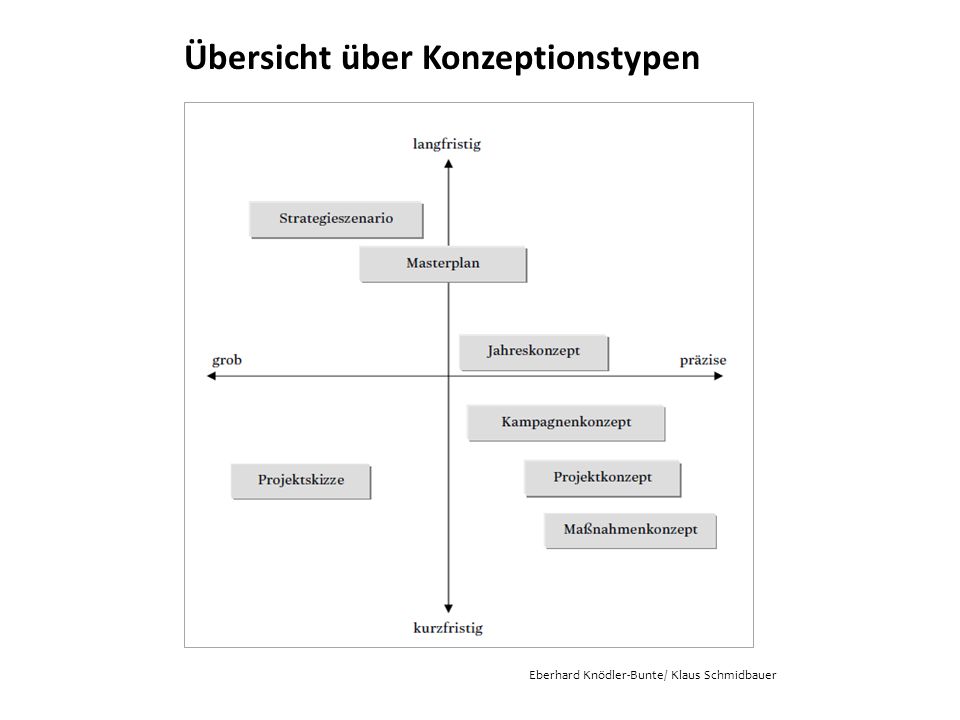 Übersicht über Konzeptionstypen

langfristig

Strategieszenario

Masterplan

grob

Jahreskonzept

präzise

Kampagnenkonzept

Projektskizze

Projektkonzept

Maßnahmenkonzept

kurzfristig

Eberhard Knödler-Bunte/ Klaus Schmidbauer